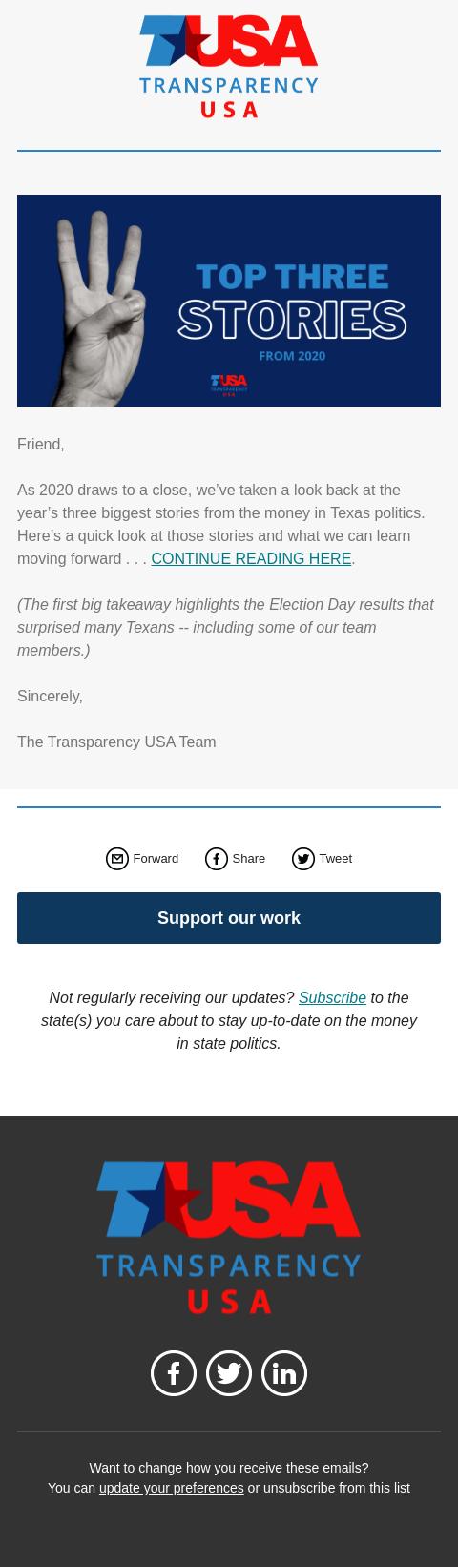 TUSA
TRANSPARENCY
USA

TOP THREE
STORIES
FROM 2020

TUSA
TRANSPARENCY
USA

Friend,

As 2020 draws to a close, we've taken a look back at the year's three biggest stories from the money in Texas politics. Here's a quick look at those stories and what we can learn moving forward . . . CONTINUE READING HERE.

(The first big takeaway highlights the Election Day results that surprised many Texans -- including some of our team members.)

Sincerely,

The Transparency USA Team

Forward Share Tweet

Support our work

Not regularly receiving our updates? Subscribe to the state(s) you care about to stay up-to-date on the money in state politics.

TUSA
TRANSPARENCY
USA

Want to change how you receive these emails?
You can update your preferences or unsubscribe from this list